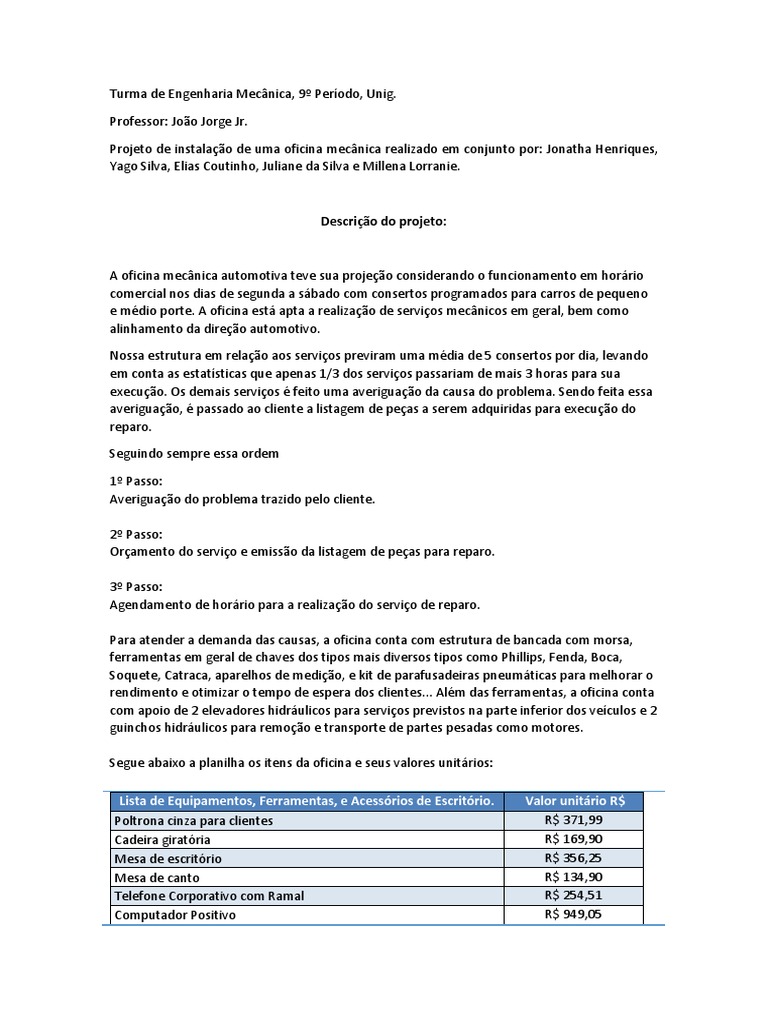 Turma de Engenharia Mecânica, 9º Período, Unig.

Professor: João Jorge Jr.

Projeto de instalação de uma oficina mecânica realizado em conjunto por: Jonatha Henriques, Yago Silva, Elias Coutinho, Juliane da Silva e Millena Lorranie.

Descrição do projeto:

A oficina mecânica automotiva teve sua projeção considerando o funcionamento em horário comercial nos dias de segunda a sábado com consertos programados para carros de pequeno e médio porte. A oficina está apta a realização de serviços mecânicos em geral, bem como alinhamento da direção automotivo.

Nossa estrutura em relação aos serviços previram uma média de 5 consertos por dia, levando em conta as estatísticas que apenas 1/3 dos serviços passariam de mais 3 horas para sua execução. Os demais serviços é feito uma averiguação da causa do problema. Sendo feita essa averiguação, é passado ao cliente a listagem de peças a serem adquiridas para execução do reparo.

Seguindo sempre essa ordem

1º Passo:
Averiguação do problema trazido pelo cliente.

2º Passo:
Orçamento do serviço e emissão da listagem de peças para reparo.

3º Passo:
Agendamento de horário para a realização do serviço de reparo.

Para atender a demanda das causas, a oficina conta com estrutura de bancada com morsa, ferramentas em geral de chaves dos tipos mais diversos tipos como Phillips, Fenda, Boca, Soquete, Catraca, aparelhos de medição, e kit de parafusadeiras pneumáticas para melhorar o rendimento e otimizar o tempo de espera dos clientes... Além das ferramentas, a oficina conta com apoio de 2 elevadores hidráulicos para serviços previstos na parte inferior dos veículos e 2 guinchos hidráulicos para remoção e transporte de partes pesadas como motores.

Segue abaixo a planilha os itens da oficina e seus valores unitários:

| Lista de Equipamentos, Ferramentas, e Acessórios de Escritório. | Valor unitário R$ |
|---|---|
| Poltrona cinza para clientes | R$ 371,99 |
| Cadeira giratória | R$ 169,90 |
| Mesa de escritório | R$ 356,25 |
| Mesa de canto | R$ 134,90 |
| Telefone Corporativo com Ramal | R$ 254,51 |
| Computador Positivo | R$ 949,05 |